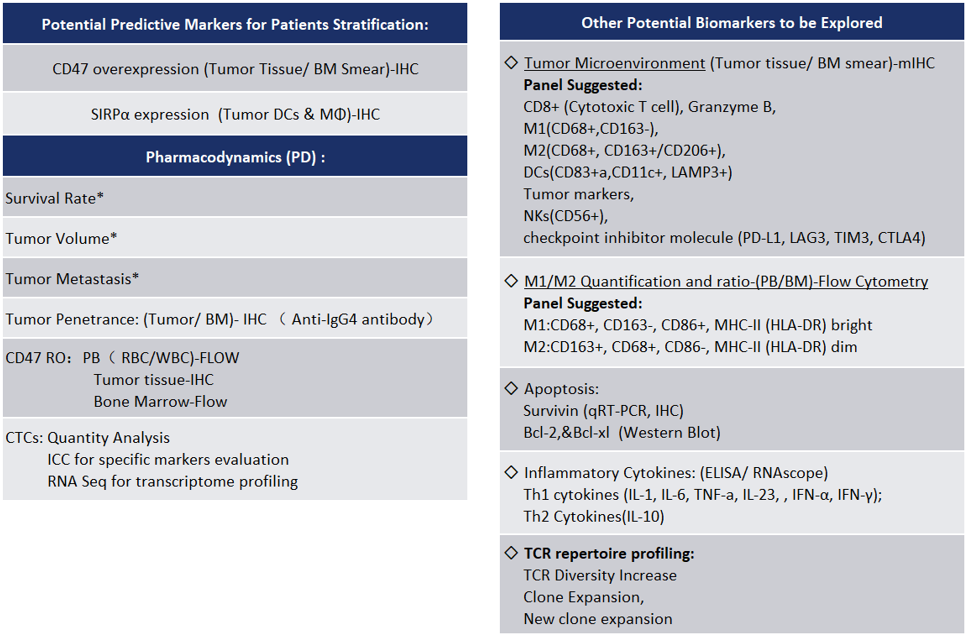 Potential Predictive Markers for Patients Stratification:

CD47 overexpression (Tumor Tissue/ BM Smear)-IHC

SIRPα expression (Tumor DCs & MΦ)-IHC

Pharmacodynamics (PD) :

Survival Rate*

Tumor Volume*

Tumor Metastasis*

Tumor Penetrance: (Tumor/ BM)- IHC （ Anti-IgG4 antibody）

CD47 RO: PB（ RBC/WBC)-FLOW
Tumor tissue-IHC
Bone Marrow-Flow

CTCs: Quantity Analysis
ICC for specific markers evaluation
RNA Seq for transcriptome profiling

Other Potential Biomarkers to be Explored

◇ Tumor Microenvironment (Tumor tissue/ BM smear)-mIHC
Panel Suggested:
CD8+ (Cytotoxic T cell), Granzyme B,
M1(CD68+,CD163-),
M2(CD68+, CD163+/CD206+),
DCs(CD83+a,CD11c+, LAMP3+)
Tumor markers,
NKs(CD56+),
checkpoint inhibitor molecule (PD-L1, LAG3, TIM3, CTLA4)

◇ M1/M2 Quantification and ratio-(PB/BM)-Flow Cytometry
Panel Suggested:
M1:CD68+, CD163-, CD86+, MHC-II (HLA-DR) bright
M2:CD163+, CD68+, CD86-, MHC-II (HLA-DR) dim

◇ Apoptosis:
Survivin (qRT-PCR, IHC)
Bcl-2,&Bcl-xl (Western Blot)

◇ Inflammatory Cytokines: (ELISA/ RNAscope)
Th1 cytokines (IL-1, IL-6, TNF-a, IL-23, , IFN-α, IFN-γ);
Th2 Cytokines(IL-10)

◇ TCR repertoire profiling:
TCR Diversity Increase
Clone Expansion,
New clone expansion